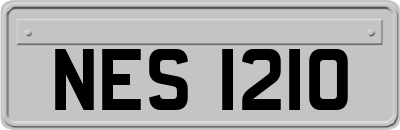 NES 1210